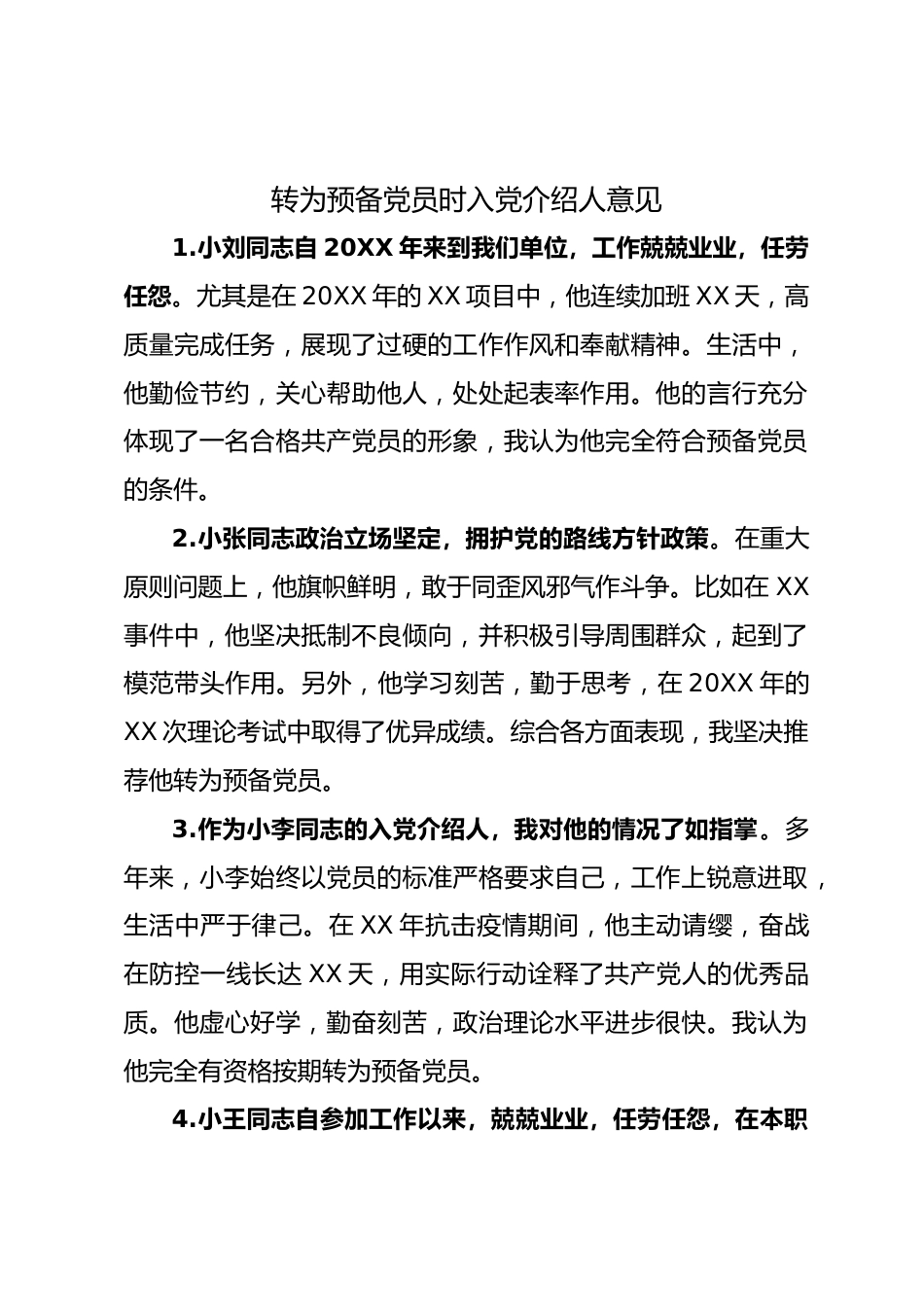 转为预备党员时入党介绍人意见

1.小刘同志自 20XX 年来到我们单位，工作兢兢业业，任劳任怨。尤其是在 20XX 年的 XX 项目中，他连续加班 XX 天，高质量完成任务，展现了过硬的工作作风和奉献精神。生活中，他勤俭节约，关心帮助他人，处处起表率作用。他的言行充分体现了一名合格共产党员的形象，我认为他完全符合预备党员的条件。

2.小张同志政治立场坚定，拥护党的路线方针政策。在重大原则问题上，他旗帜鲜明，敢于同歪风邪气作斗争。比如在 XX 事件中，他坚决抵制不良倾向，并积极引导周围群众，起到了模范带头作用。另外，他学习刻苦，勤于思考，在 20XX 年的 XX 次理论考试中取得了优异成绩。综合各方面表现，我坚决推荐他转为预备党员。

3.作为小李同志的入党介绍人，我对他的情况了如指掌。多年来，小李始终以党员的标准严格要求自己，工作上锐意进取，生活中严于律己。在 XX 年抗击疫情期间，他主动请缨，奋战在防控一线长达 XX 天，用实际行动诠释了共产党人的优秀品质。他虚心好学，勤奋刻苦，政治理论水平进步很快。我认为他完全有资格按期转为预备党员。

4.小王同志自参加工作以来，兢兢业业，任劳任怨，在本职